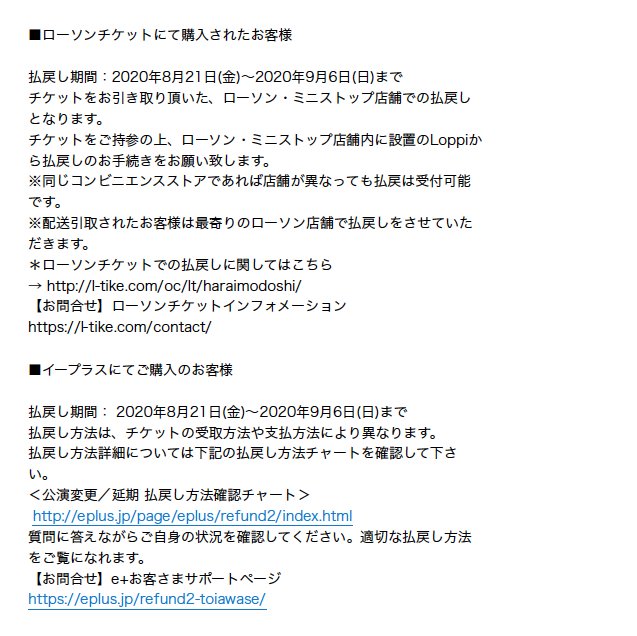 ■ローソンチケットにて購入されたお客様

払戻し期間：2020年8月21日(金)～2020年9月6日(日)まで
チケットをお引き取り頂いた、ローソン・ミニストップ店舗での払戻しとなります。
チケットをご持参の上、ローソン・ミニストップ店舗内に設置のLoppiから払戻しのお手続きをお願い致します。
※同じコンビニエンスストアであれば店舗が異なっても払戻は受付可能です。
※配送引取されたお客様は最寄りのローソン店舗で払戻しをさせていただきます。
＊ローソンチケットでの払戻しに関してはこちら
→ http://l-tike.com/oc/lt/haraimodoshi/
【お問合せ】ローソンチケットインフォメーション
https://l-tike.com/contact/

■イープラスにてご購入のお客様

払戻し期間： 2020年8月21日(金)～2020年9月6日(日)まで
払戻し方法は、チケットの受取方法や支払方法により異なります。
払戻し方法詳細については下記の払戻し方法チャートを確認して下さい。
＜公演変更／延期 払戻し方法確認チャート＞
http://eplus.jp/page/eplus/refund2/index.html
質問に答えながらご自身の状況を確認してください。適切な払戻し方法をご覧になれます。
【お問合せ】e+お客さまサポートページ
https://eplus.jp/refund2-toiawase/